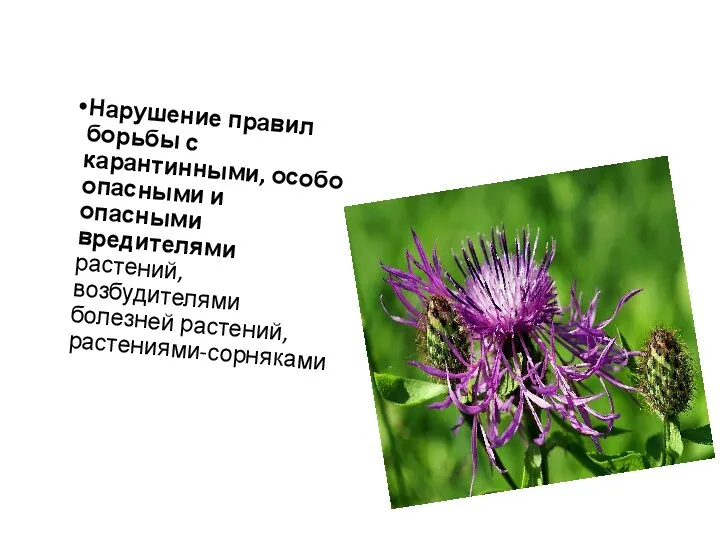 •Нарушение правил борьбы с карантинными, особо опасными и опасными вредителями растений, возбудителями болезней растений, растениями-сорняками